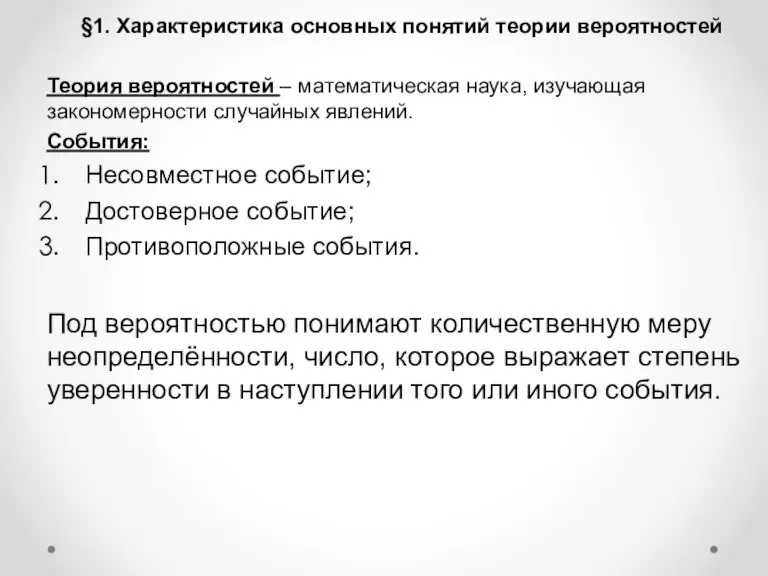 §1. Характеристика основных понятий теории вероятностей

Теория вероятностей – математическая наука, изучающая закономерности случайных явлений.

События:

1. Несовместное событие;
2. Достоверное событие;
3. Противоположные события.

Под вероятностью понимают количественную меру неопределённости, число, которое выражает степень уверенности в наступлении того или иного события.